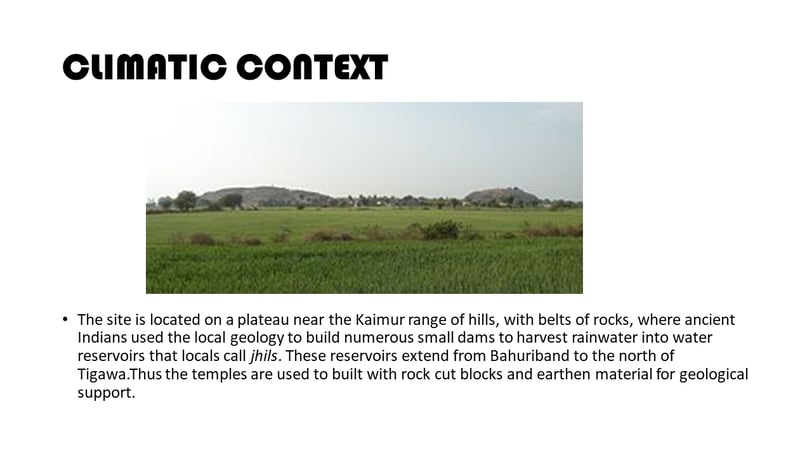 CLIMATIC CONTEXT

• The site is located on a plateau near the Kaimur range of hills, with belts of rocks, where ancient Indians used the local geology to build numerous small dams to harvest rainwater into water reservoirs that locals call jhils. These reservoirs extend from Bahuriband to the north of Tigawa.Thus the temples are used to built with rock cut blocks and earthen material for geological support.